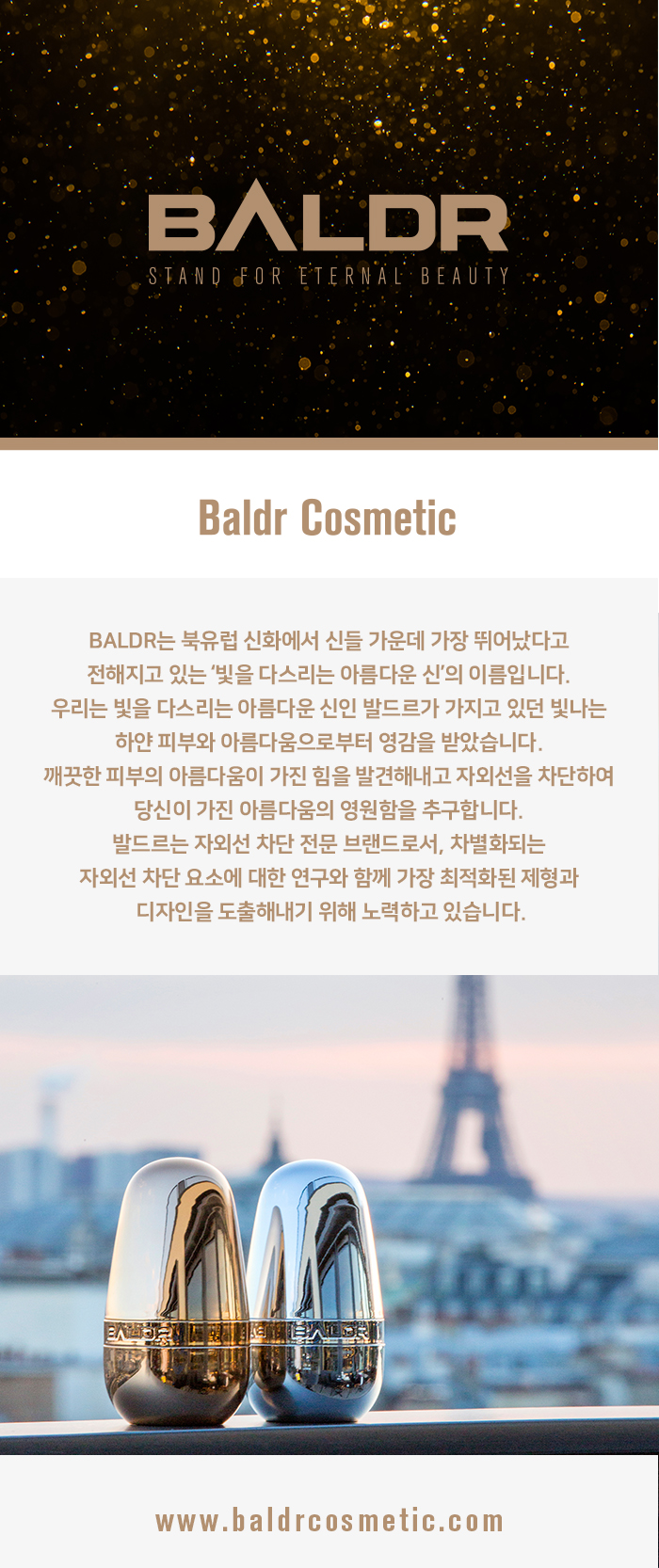 BALDR
STAND FOR ETERNAL BEAUTY

Baldr Cosmetic

BALDR는 북유럽 신화에서 신들 가운데 가장 뛰어났다고 전해지고 있는 '빛을 다스리는 아름다운 신'의 이름입니다. 우리는 빛을 다스리는 아름다운 신인 발드르가 가지고 있던 빛나는 하얀 피부와 아름다움으로부터 영감을 받았습니다. 깨끗한 피부의 아름다움이 가진 힘을 발견해내고 자외선을 차단하여 당신이 가진 아름다움의 영원함을 추구합니다. 발드르는 자외선 차단 전문 브랜드로서, 차별화되는 자외선 차단 요소에 대한 연구와 함께 가장 최적화된 제형과 디자인을 도출해내기 위해 노력하고 있습니다.

BALDR
BALDR

www.baldrcosmetic.com